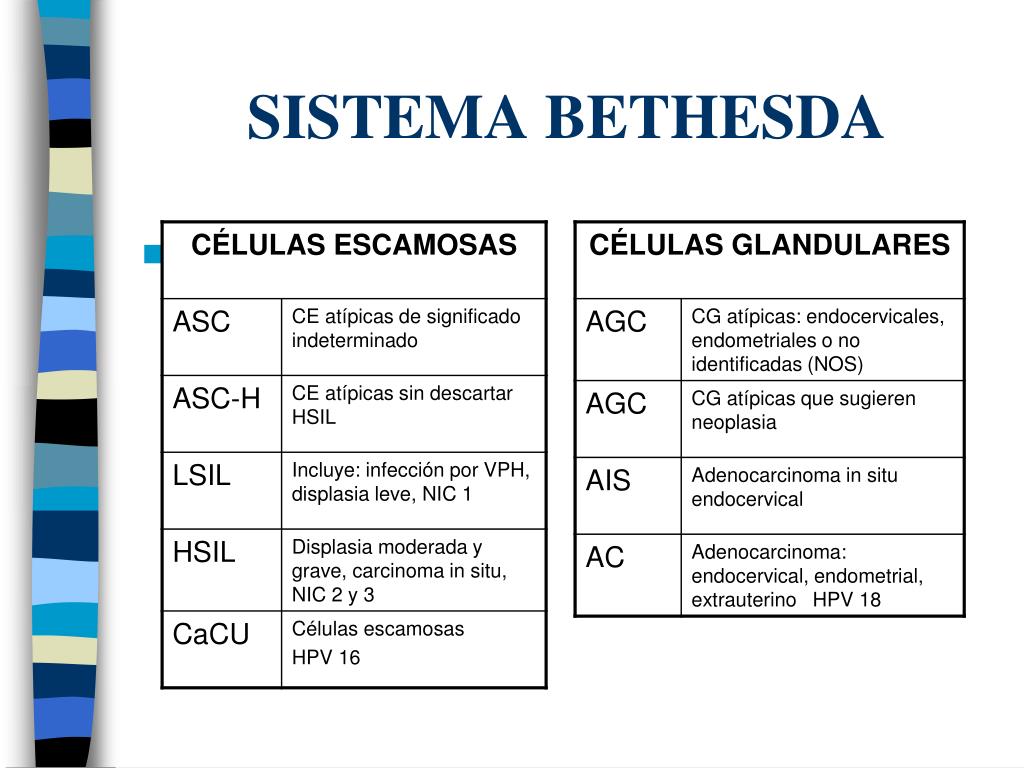 SISTEMA BETHESDA

| CÉLULAS ESCAMOSAS | |
|---|---|
| ASC | CE atípicas de significado indeterminado |
| ASC-H | CE atípicas sin descartar HSIL |
| LSIL | Incluye: infección por VPH, displasia leve, NIC 1 |
| HSIL | Displasia moderada y grave, carcinoma in situ, NIC 2 y 3 |
| CaCU | Células escamosas HPV 16 |

| CÉLULAS GLANDULARES | |
|---|---|
| AGC | CG atípicas: endocervicales, endometriales o no identificadas (NOS) |
| AGC | CG atípicas que sugieren neoplasia |
| AIS | Adenocarcinoma in situ endocervical |
| AC | Adenocarcinoma: endocervical, endometrial, extrauterino HPV 18 |